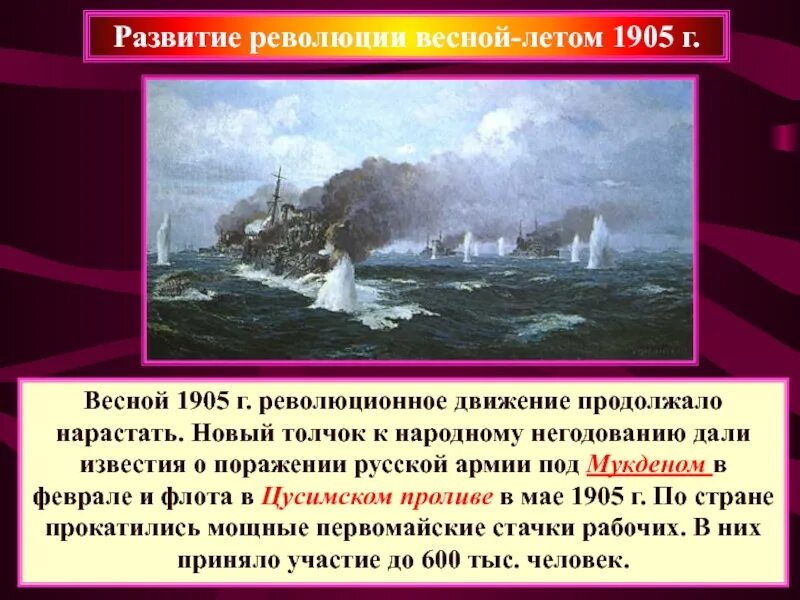 Развитие революции весной-летом 1905 г.

Весной 1905 г. революционное движение продолжало нарастать. Новый толчок к народному негодованию дали известия о поражении русской армии под Мукденом в феврале и флота в Цусимском проливе в мае 1905 г. По стране прокатились мощные первомайские стачки рабочих. В них приняло участие до 600 тыс. человек.